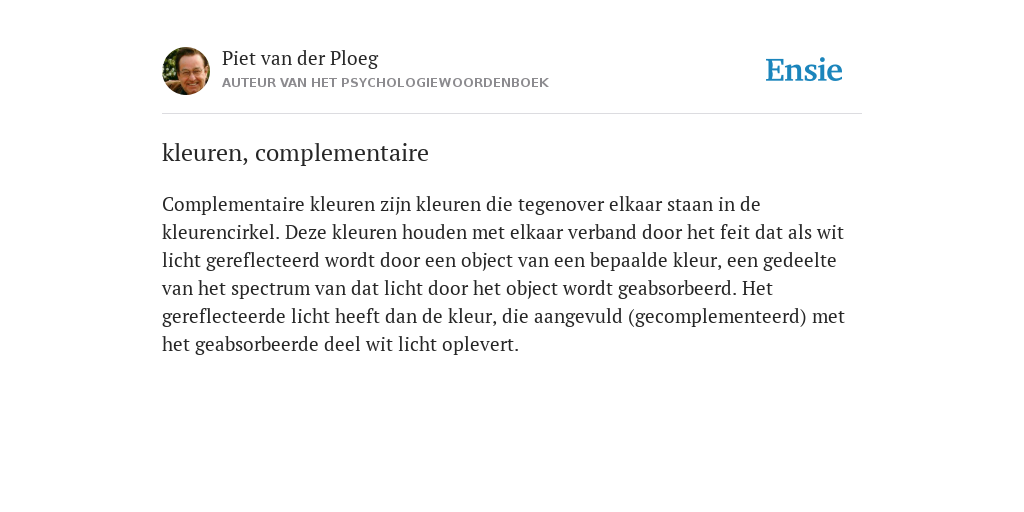 Piet van der Ploeg
AUTEUR VAN HET PSYCHOLOGIEWOORDENBOEK

Ensie

kleuren, complementaire

Complementaire kleuren zijn kleuren die tegenover elkaar staan in de kleurencirkel. Deze kleuren houden met elkaar verband door het feit dat als wit licht gereflecteerd wordt door een object van een bepaalde kleur, een gedeelte van het spectrum van dat licht door het object wordt geabsorbeerd. Het gereflecteerde licht heeft dan de kleur, die aangevuld (gecomplementeerd) met het geabsorbeerde deel wit licht oplevert.